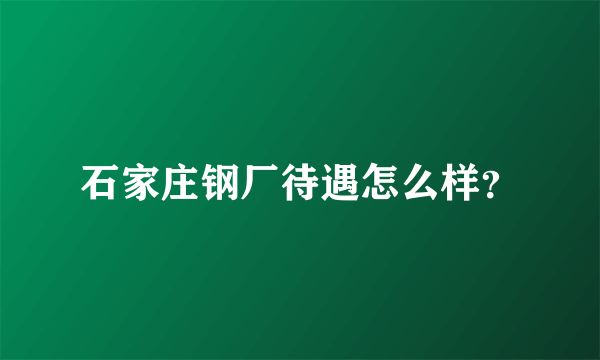 石家庄钢厂待遇怎么样?